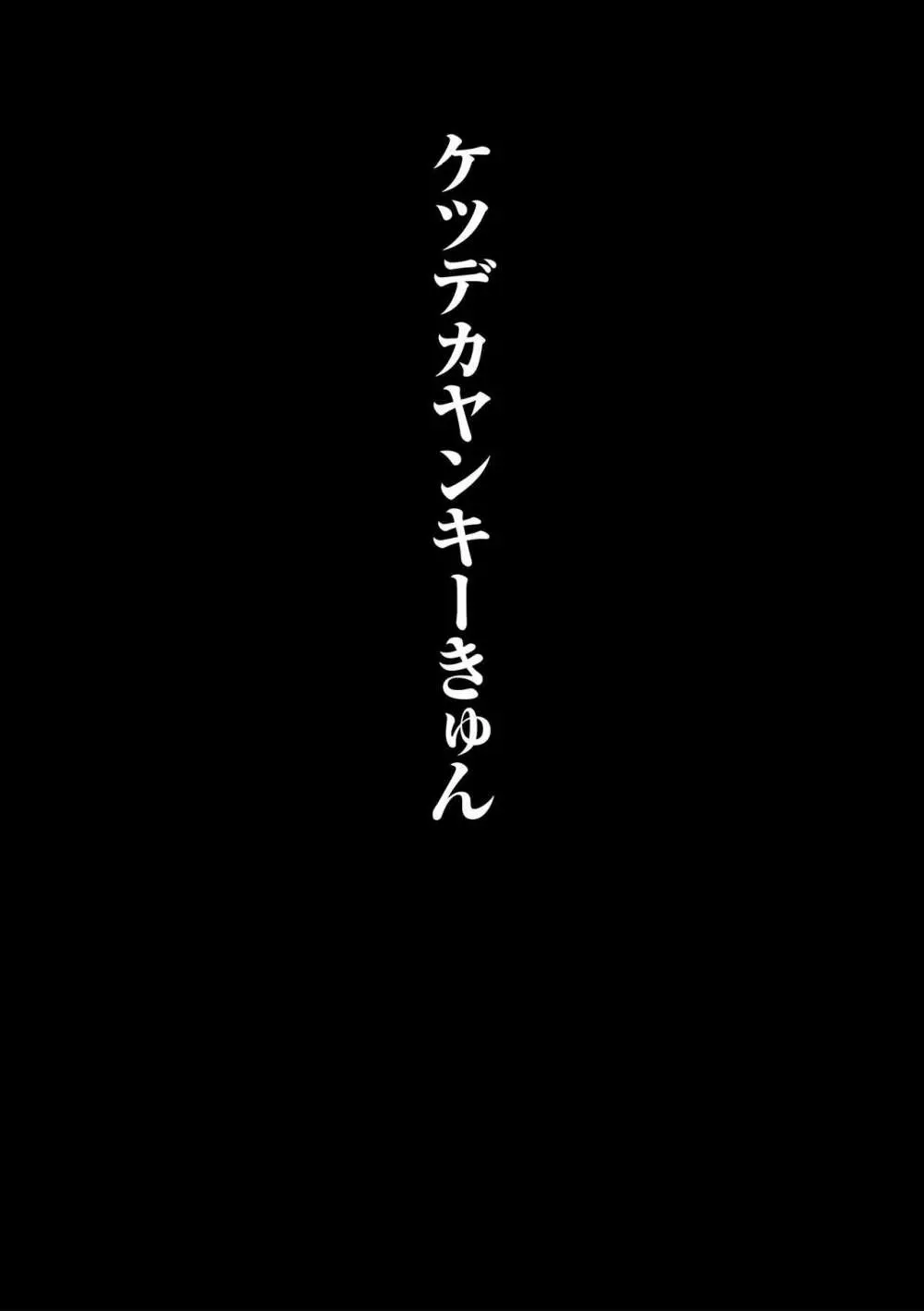 ケツデカヤンキーきゅん